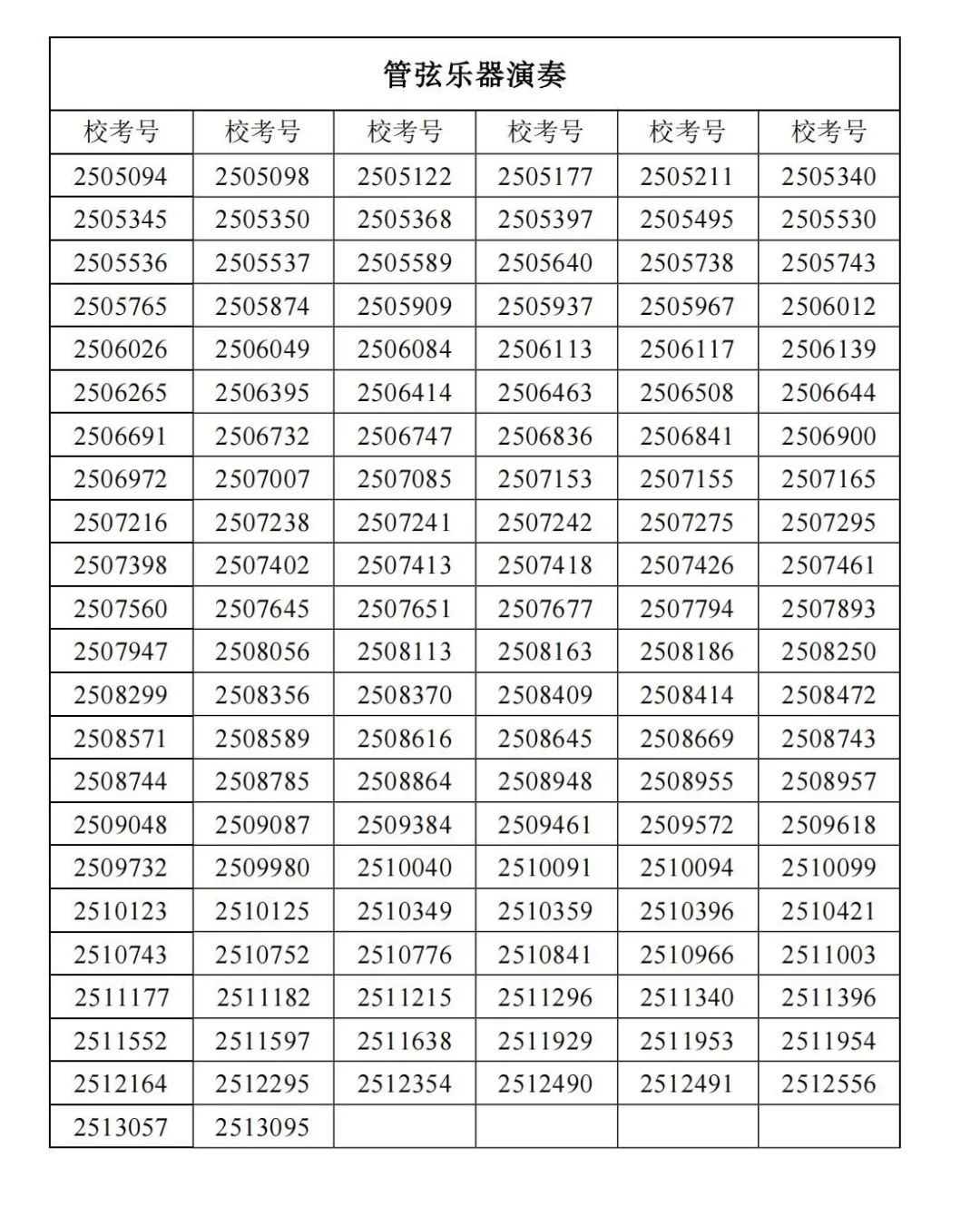 管弦乐器演奏

| 校考号 | 校考号 | 校考号 | 校考号 | 校考号 | 校考号 |
|---|---|---|---|---|---|
| 2505094 | 2505098 | 2505122 | 2505177 | 2505211 | 2505340 |
| 2505345 | 2505350 | 2505368 | 2505397 | 2505495 | 2505530 |
| 2505536 | 2505537 | 2505589 | 2505640 | 2505738 | 2505743 |
| 2505765 | 2505874 | 2505909 | 2505937 | 2505967 | 2506012 |
| 2506026 | 2506049 | 2506084 | 2506113 | 2506117 | 2506139 |
| 2506265 | 2506395 | 2506414 | 2506463 | 2506508 | 2506644 |
| 2506691 | 2506732 | 2506747 | 2506836 | 2506841 | 2506900 |
| 2506972 | 2507007 | 2507085 | 2507153 | 2507155 | 2507165 |
| 2507216 | 2507238 | 2507241 | 2507242 | 2507275 | 2507295 |
| 2507398 | 2507402 | 2507413 | 2507418 | 2507426 | 2507461 |
| 2507560 | 2507645 | 2507651 | 2507677 | 2507794 | 2507893 |
| 2507947 | 2508056 | 2508113 | 2508163 | 2508186 | 2508250 |
| 2508299 | 2508356 | 2508370 | 2508409 | 2508414 | 2508472 |
| 2508571 | 2508589 | 2508616 | 2508645 | 2508669 | 2508743 |
| 2508744 | 2508785 | 2508864 | 2508948 | 2508955 | 2508957 |
| 2509048 | 2509087 | 2509384 | 2509461 | 2509572 | 2509618 |
| 2509732 | 2509980 | 2510040 | 2510091 | 2510094 | 2510099 |
| 2510123 | 2510125 | 2510349 | 2510359 | 2510396 | 2510421 |
| 2510743 | 2510752 | 2510776 | 2510841 | 2510966 | 2511003 |
| 2511177 | 2511182 | 2511215 | 2511296 | 2511340 | 2511396 |
| 2511552 | 2511597 | 2511638 | 2511929 | 2511953 | 2511954 |
| 2512164 | 2512295 | 2512354 | 2512490 | 2512491 | 2512556 |
| 2513057 | 2513095 | | | | |